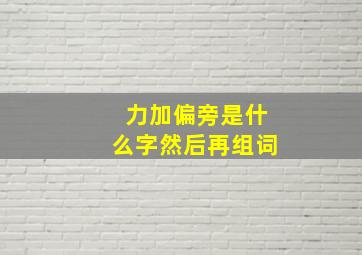 力加偏旁是什么字然后再组词